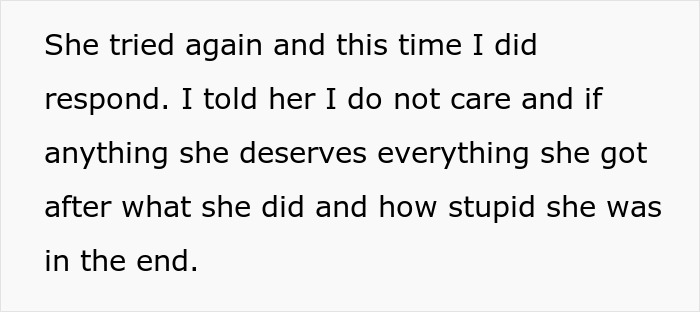 She tried again and this time I did respond. I told her I do not care and if anything she deserves everything she got after what she did and how stupid she was in the end.